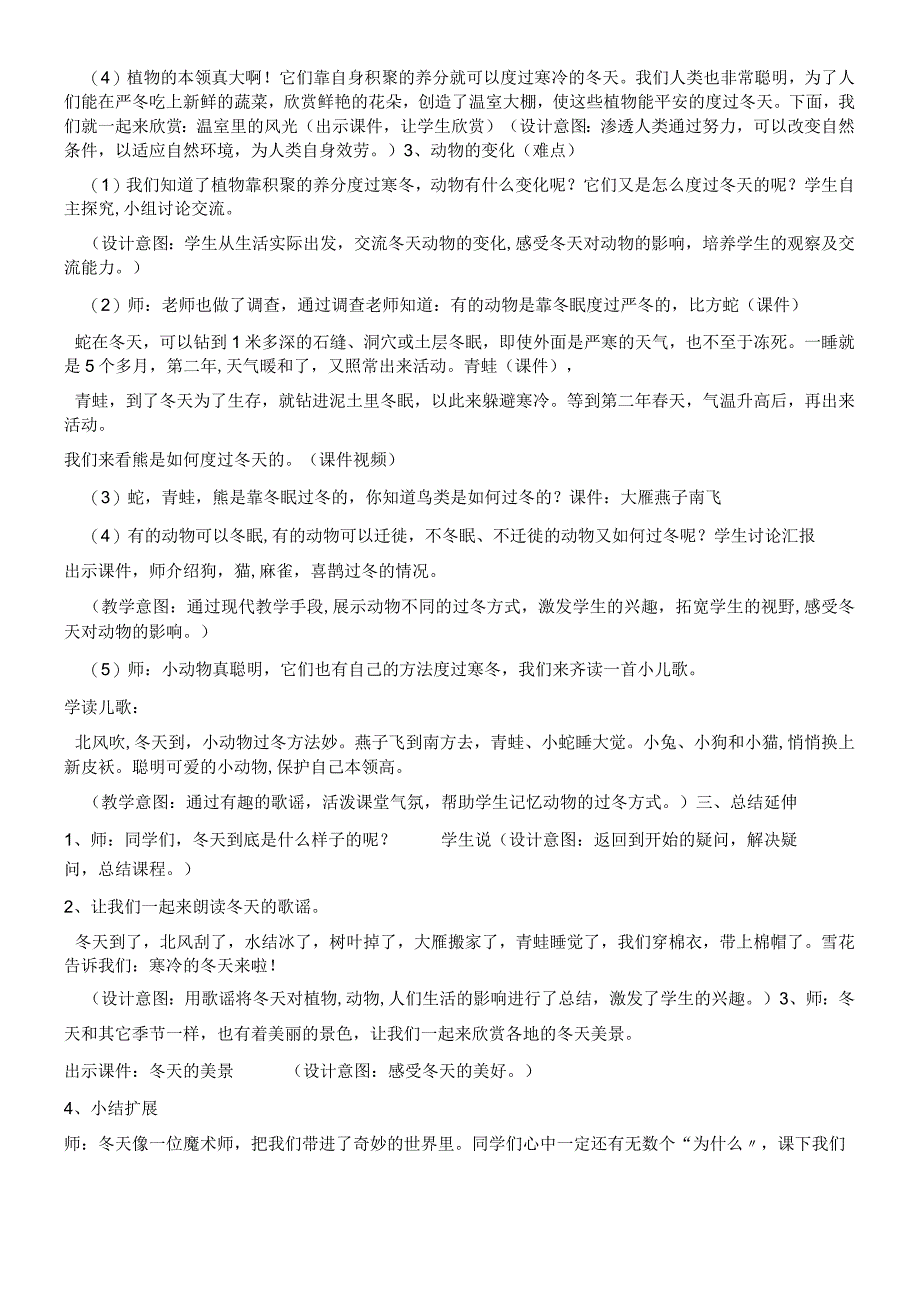 （4）植物的本领真大啊！它们靠自身积聚的养分就可以度过寒冷的冬天。我们人类也非常聪明，为了人们能在严冬吃上新鲜的蔬菜，欣赏鲜艳的花朵，创造了温室大棚，使这些植物能平安的度过冬天。下面，我们就一起来欣赏：温室里的风光（出示课件，让学生欣赏）（设计意图：渗透人类通过努力，可以改变自然条件，以适应自然环境，为人类自身效劳。）3、动物的变化（难点）

（1）我们知道了植物靠积聚的养分度过寒冬，动物有什么变化呢？它们又是怎么度过冬天的呢？学生自主探究，小组讨论交流。

（设计意图：学生从生活实际出发，交流冬天动物的变化，感受冬天对动物的影响，培养学生的观察及交流能力。）

（2）师：老师也做了调查，通过调查老师知道：有的动物是靠冬眠度过严冬的，比方蛇（课件）

蛇在冬天，可以钻到1米多深的石缝、洞穴或土层冬眠，即使外面是严寒的天气，也不至于冻死。一睡就是5个多月，第二年，天气暖和了，又照常出来活动。青蛙（课件），

青蛙，到了冬天为了生存，就钻进泥土里冬眠，以此来躲避寒冷。等到第二年春天，气温升高后，再出来活动。

我们来看熊是如何度过冬天的。（课件视频）

（3）蛇，青蛙，熊是靠冬眠过冬的，你知道鸟类是如何过冬的？课件：大雁燕子南飞

（4）有的动物可以冬眠，有的动物可以迁徙，不冬眠、不迁徙的动物又如何过冬呢？学生讨论汇报

出示课件，师介绍狗，猫，麻雀，喜鹊过冬的情况。

（教学意图：通过现代教学手段，展示动物不同的过冬方式，激发学生的兴趣，拓宽学生的视野，感受冬天对动物的影响。）

（5）师：小动物真聪明，它们也有自己的方法度过寒冬，我们来齐读一首小儿歌。

学读儿歌：

北风吹，冬天到，小动物过冬方法妙。燕子飞到南方去，青蛙、小蛇睡大觉。小兔、小狗和小猫，悄悄换上新皮袄。聪明可爱的小动物，保护自己本领高。

（教学意图：通过有趣的歌谣，活泼课堂气氛，帮助学生记忆动物的过冬方式。）三、总结延伸

1、师：同学们，冬天到底是什么样子的呢？ 学生说（设计意图：返回到开始的疑问，解决疑问，总结课程。）

2、让我们一起来朗读冬天的歌谣。

冬天到了，北风刮了，水结冰了，树叶掉了，大雁搬家了，青蛙睡觉了，我们穿棉衣，带上棉帽了。雪花告诉我们：寒冷的冬天来啦！

（设计意图：用歌谣将冬天对植物，动物，人们生活的影响进行了总结，激发了学生的兴趣。）3、师：冬天和其它季节一样，也有着美丽的景色，让我们一起来欣赏各地的冬天美景。

出示课件：冬天的美景 （设计意图：感受冬天的美好。）

4、小结扩展

师：冬天像一位魔术师，把我们带进了奇妙的世界里。同学们心中一定还有无数个“为什么〃，课下我们